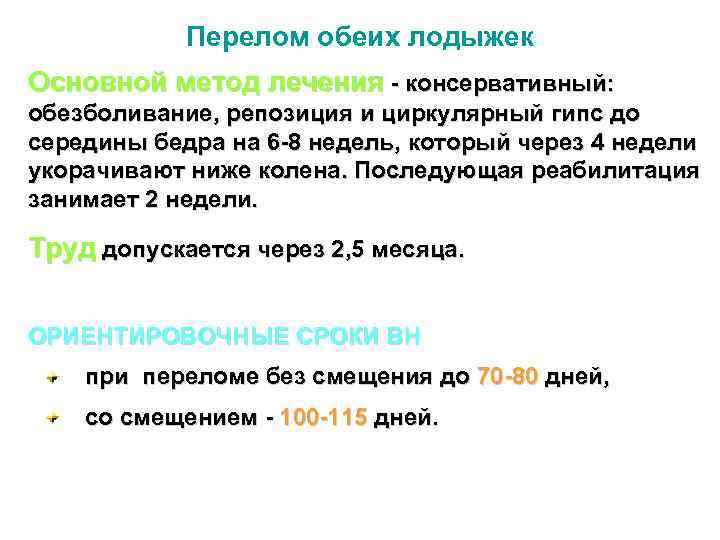 Перелом обеих лодыжек

Основной метод лечения - консервативный: обезболивание, репозиция и циркулярный гипс до середины бедра на 6-8 недель, который через 4 недели укорачивают ниже колена. Последующая реабилитация занимает 2 недели.

Труд допускается через 2,5 месяца.

ОРИЕНТИРОВОЧНЫЕ СРОКИ ВН

при переломе без смещения до 70-80 дней,

со смещением - 100-115 дней.